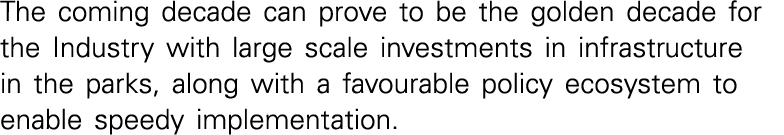 The coming decade can prove to be the golden decade for the Industry with large scale investments in infrastructure in the parks, along with a favourable policy ecosystem to enable speedy implementation.